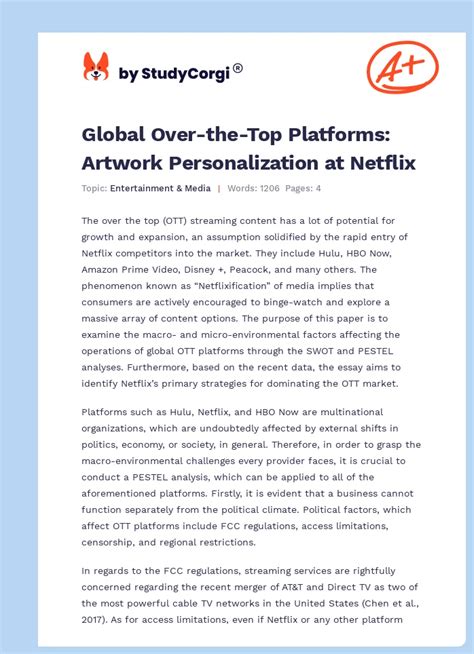 by StudyCorgi®

A+

Global Over-the-Top Platforms: Artwork Personalization at Netflix

Topic: Entertainment & Media | Words: 1206 Pages: 4

The over the top (OTT) streaming content has a lot of potential for growth and expansion, an assumption solidified by the rapid entry of Netflix competitors into the market. They include Hulu, HBO Now, Amazon Prime Video, Disney +, Peacock, and many others. The phenomenon known as "Netflixification" of media implies that consumers are actively encouraged to binge-watch and explore a massive array of content options. The purpose of this paper is to examine the macro- and micro-environmental factors affecting the operations of global OTT platforms through the SWOT and PESTEL analyses. Furthermore, based on the recent data, the essay aims to identify Netflix's primary strategies for dominating the OTT market.

Platforms such as Hulu, Netflix, and HBO Now are multinational organizations, which are undoubtedly affected by external shifts in politics, economy, or society, in general. Therefore, in order to grasp the macro-environmental challenges every provider faces, it is crucial to conduct a PESTEL analysis, which can be applied to all of the aforementioned platforms. Firstly, it is evident that a business cannot function separately from the political climate. Political factors, which affect OTT platforms include FCC regulations, access limitations, censorship, and regional restrictions.

In regards to the FCC regulations, streaming services are rightfully concerned regarding the recent merger of AT&T and Direct TV as two of the most powerful cable TV networks in the United States (Chen et al., 2017). As for access limitations, even if Netflix or any other platform